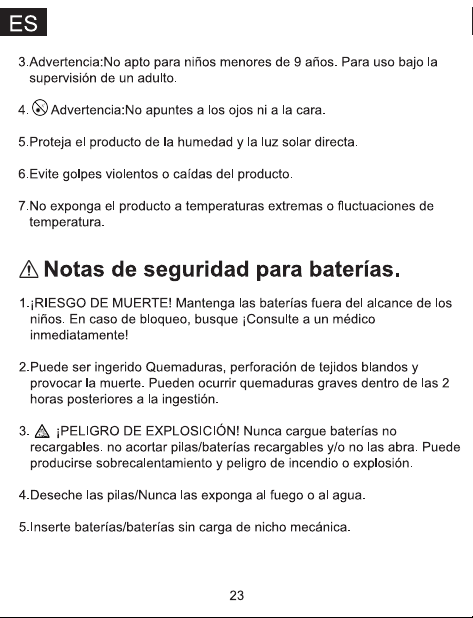 ES

3.Advertencia:No apto para niños menores de 9 años. Para uso bajo la supervisión de un adulto.

4. Advertencia:No apuntes a los ojos ni a la cara.

5.Proteja el producto de la humedad y la luz solar directa.

6.Evite golpes violentos o caídas del producto.

7.No exponga el producto a temperaturas extremas o fluctuaciones de temperatura.

Notas de seguridad para baterías.

1.¡RIESGO DE MUERTE! Mantenga las baterías fuera del alcance de los niños. En caso de bloqueo, busque ¡Consulte a un médico inmediatamente!

2.Puede ser ingerido Quemaduras, perforación de tejidos blandos y provocar la muerte. Pueden ocurrir quemaduras graves dentro de las 2 horas posteriores a la ingestión.

3. ¡PELIGRO DE EXPLOSICIÓN! Nunca cargue baterías no recargables. no acortar pilas/baterías recargables y/o no las abra. Puede producirse sobrecalentamiento y peligro de incendio o explosión.

4.Deseche las pilas/Nunca las exponga al fuego o al agua.

5.Inserte baterías/baterías sin carga de nicho mecánica.

23